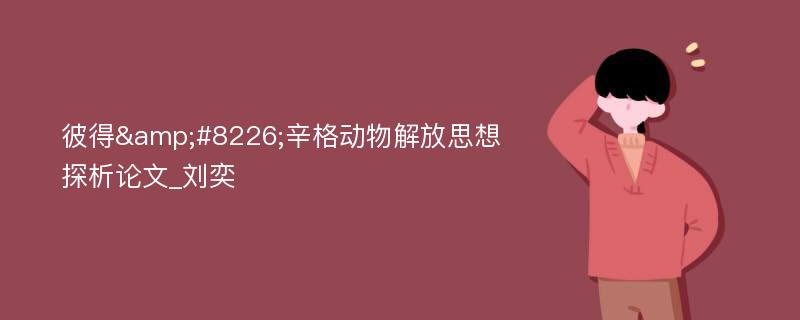 彼得&amp;#8226;辛格动物解放思想探析论文_刘奕